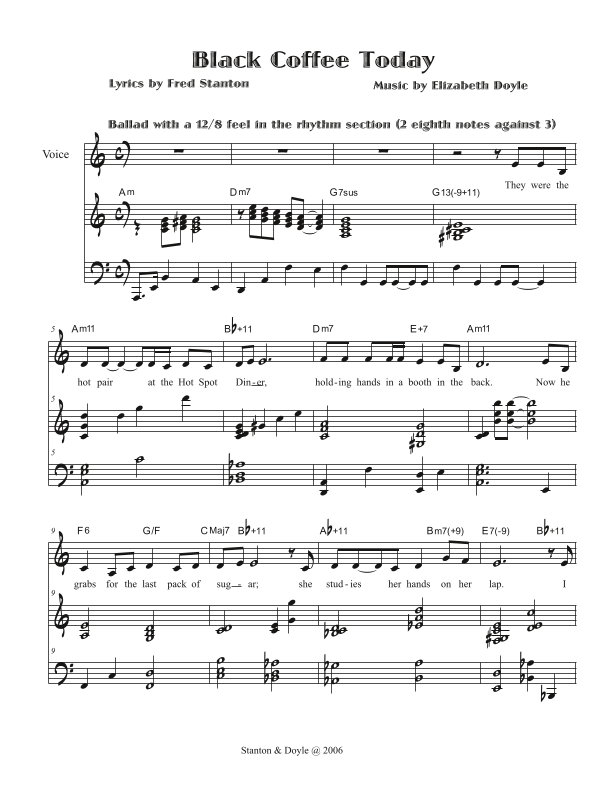 Black Coffee Today

Lyrics by Fred Stanton

Music by Elizabeth Doyle

Ballad with a 12/8 feel in the rhythm section (2 eighth notes against 3)

Voice

Am Dm7 G7sus G13(-9+11)

They were the

5 Am11 B♭+11 Dm7 E+7 Am11

hot pair at the Hot Spot Din-er, hold-ing hands in a booth in the back. Now he

5

5

9 F6 G/F CMaj7 B♭+11 A♭+11 Bm7(+9) E7(-9) B♭+11

grabs for the last pack of sug-ar; she stud-ies her hands on her lap. I

9

9

Stanton & Doyle @ 2006